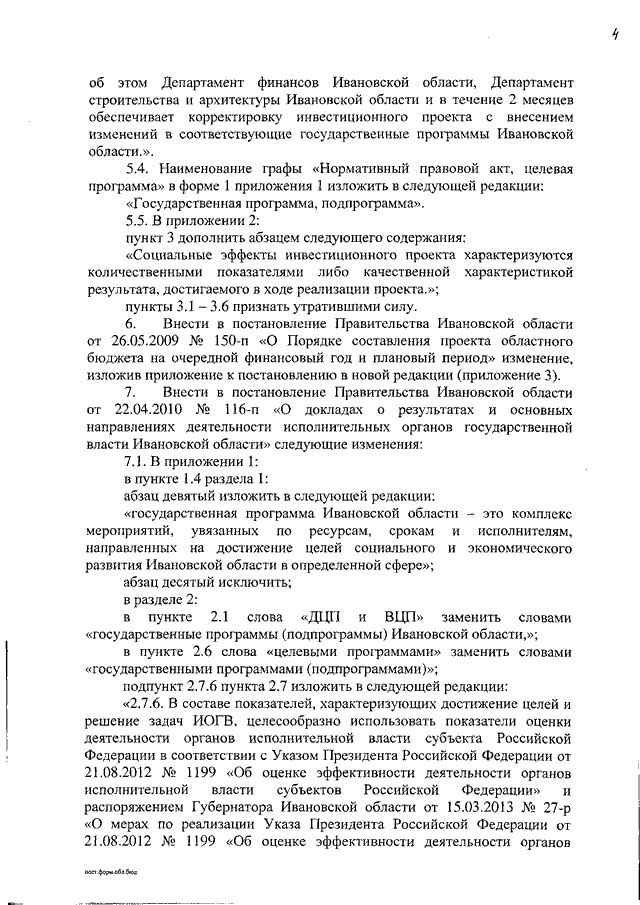 4

об этом Департамент финансов Ивановской области, Департамент строительства и архитектуры Ивановской области и в течение 2 месяцев обеспечивает корректировку инвестиционного проекта с внесением изменений в соответствующие государственные программы Ивановской области.».

5.4. Наименование графы «Нормативный правовой акт, целевая программа» в форме 1 приложения 1 изложить в следующей редакции:

«Государственная программа, подпрограмма».

5.5. В приложении 2:

пункт 3 дополнить абзацем следующего содержания:

«Социальные эффекты инвестиционного проекта характеризуются количественными показателями либо качественной характеристикой результата, достигаемого в ходе реализации проекта.»;

пункты 3.1 – 3.6 признать утратившими силу.

6. Внести в постановление Правительства Ивановской области от 26.05.2009 № 150-п «О Порядке составления проекта областного бюджета на очередной финансовый год и плановый период» изменение, изложив приложение к постановлению в новой редакции (приложение 3).

7. Внести в постановление Правительства Ивановской области от 22.04.2010 № 116-п «О докладах о результатах и основных направлениях деятельности исполнительных органов государственной власти Ивановской области» следующие изменения:

7.1. В приложении 1:

в пункте 1.4 раздела 1:

абзац девятый изложить в следующей редакции:

«государственная программа Ивановской области – это комплекс мероприятий, увязанных по ресурсам, срокам и исполнителям, направленных на достижение целей социального и экономического развития Ивановской области в определенной сфере»;

абзац десятый исключить;

в разделе 2:

в пункте 2.1 слова «ДЦП и ВЦП» заменить словами «государственные программы (подпрограммы) Ивановской области,»;

в пункте 2.6 слова «целевыми программами» заменить словами «государственными программами (подпрограммами)»;

подпункт 2.7.6 пункта 2.7 изложить в следующей редакции:

«2.7.6. В составе показателей, характеризующих достижение целей и решение задач ИОГВ, целесообразно использовать показатели оценки деятельности органов исполнительной власти субъекта Российской Федерации в соответствии с Указом Президента Российской Федерации от 21.08.2012 № 1199 «Об оценке эффективности деятельности органов исполнительной власти субъектов Российской Федерации» и распоряжением Губернатора Ивановской области от 15.03.2013 № 27-р «О мерах по реализации Указа Президента Российской Федерации от 21.08.2012 № 1199 «Об оценке эффективности деятельности органов

пост.форм.обл.бюд